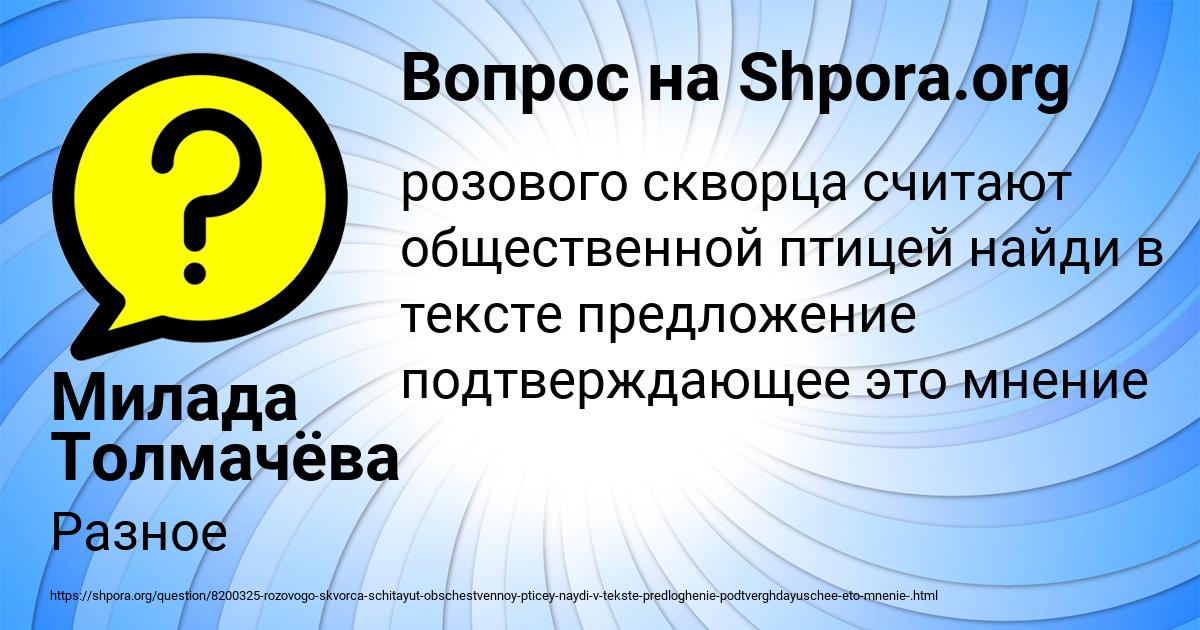 Вопрос на Shpora.org

розового скворца считают общественной птицей найди в тексте предложение подтверждающее это мнение

Милада Толмачёва

Разное

https://shpora.org/question/8200325-rozovogo-skvorca-schitayut-obschestvennoy-pticey-naydi-v-tekste-predloghenie-podtverghdayuschee-eto-mnenie-.html